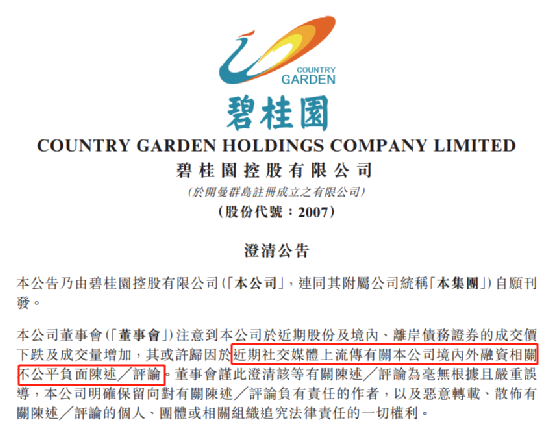 COUNTRY
GARDEN

碧桂園

COUNTRY GARDEN HOLDINGS COMPANY LIMITED

碧桂園控股有限公司

(於開曼群島註冊成立之有限公司)

(股份代號:2007)

澄清公告

本公告乃由碧桂園控股有限公司(「本公司」,連同其附屬公司統稱「本集團」)自願刊發。

本公司董事會(「董事會」)注意到本公司於近期股份及境內、離岸債務證券的成交價下跌及成交量增加,其或許歸因於近期社交媒體上流傳有關本公司境內外融資相關不公平負面陳述/評論。董事會謹此澄清該等有關陳述/評論為毫無根據且嚴重誤導,本公司明確保留向對有關陳述/評論負有責任的作者,以及惡意轉載、散佈有關陳述/評論的個人、團體或相關組織追究法律責任的一切權利。